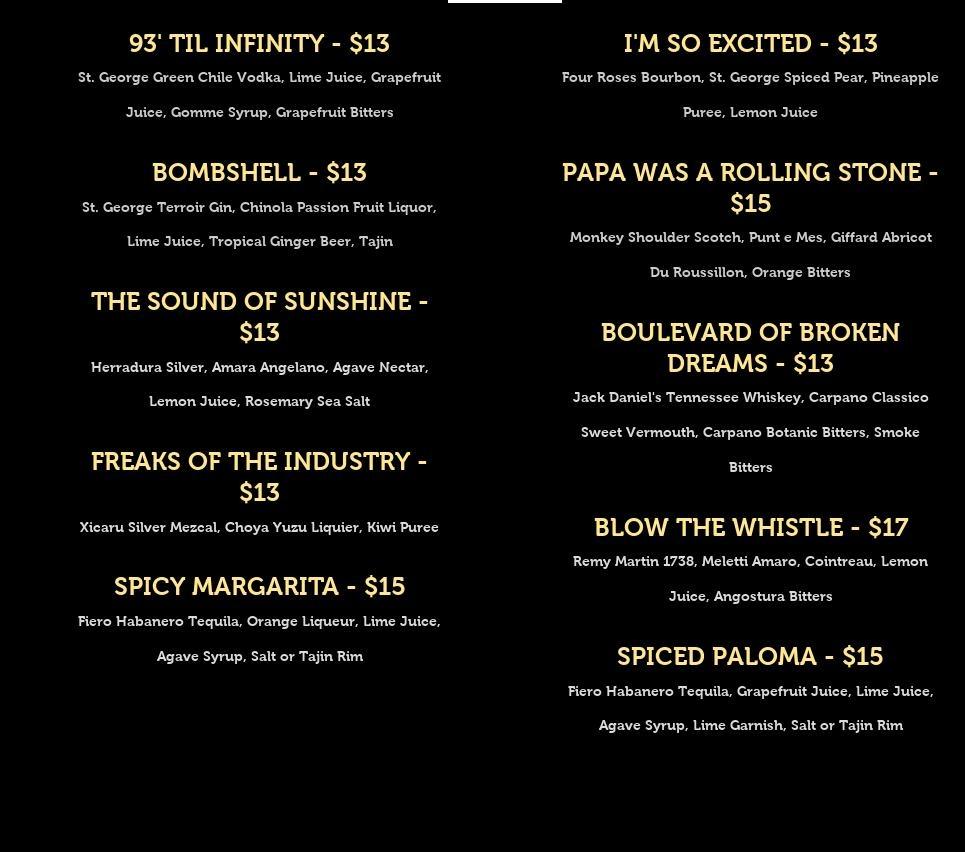 93' TIL INFINITY - $13

St. George Green Chile Vodka, Lime Juice, Grapefruit Juice, Gomme Syrup, Grapefruit Bitters

BOMBSHELL - $13

St. George Terroir Gin, Chinola Passion Fruit Liquor, Lime Juice, Tropical Ginger Beer, Tajin

THE SOUND OF SUNSHINE - $13

Herradura Silver, Amara Angelano, Agave Nectar, Lemon Juice, Rosemary Sea Salt

FREAKS OF THE INDUSTRY - $13

Xicaru Silver Mezcal, Choya Yuzu Liquier, Kiwi Puree

SPICY MARGARITA - $15

Fiero Habanero Tequila, Orange Liqueur, Lime Juice, Agave Syrup, Salt or Tajin Rim

I'M SO EXCITED - $13

Four Roses Bourbon, St. George Spiced Pear, Pineapple Puree, Lemon Juice

PAPA WAS A ROLLING STONE - $15

Monkey Shoulder Scotch, Punt e Mes, Giffard Abricot Du Roussillon, Orange Bitters

BOULEVARD OF BROKEN DREAMS - $13

Jack Daniel's Tennessee Whiskey, Carpano Classico Sweet Vermouth, Carpano Botanic Bitters, Smoke Bitters

BLOW THE WHISTLE - $17

Remy Martin 1738, Meletti Amaro, Cointreau, Lemon Juice, Angostura Bitters

SPICED PALOMA - $15

Fiero Habanero Tequila, Grapefruit Juice, Lime Juice, Agave Syrup, Lime Garnish, Salt or Tajin Rim